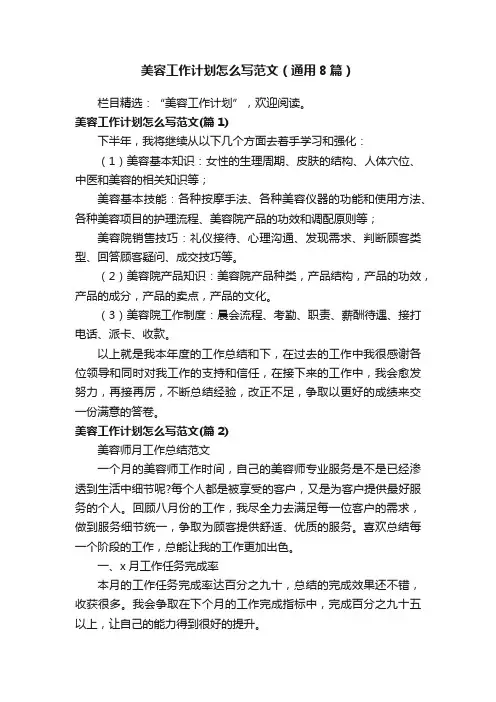 美容工作计划怎么写范文（通用8篇）

栏目精选：“美容工作计划”，欢迎阅读。

美容工作计划怎么写范文(篇1)

下半年，我将继续从以下几个方面去着手学习和强化：

（1）美容基本知识：女性的生理周期、皮肤的结构、人体穴位、中医和美容的相关知识等；

美容基本技能：各种按摩手法、各种美容仪器的功能和使用方法、各种美容项目的护理流程、美容院产品的功效和调配原则等；

美容院销售技巧：礼仪接待、心理沟通、发现需求、判断顾客类型、回答顾客疑问、成交技巧等。

（2）美容院产品知识：美容院产品种类，产品结构，产品的功效，产品的成分，产品的卖点，产品的文化。

（3）美容院工作制度：晨会流程、考勤、职责、薪酬待遇、接打电话、派卡、收款。

以上就是我本年度的工作总结和下，在过去的工作中我很感谢各位领导和同时对我工作的支持和信任，在接下来的工作中，我会愈发努力，再接再厉，不断总结经验，改正不足，争取以更好的成绩来交一份满意的答卷。

美容工作计划怎么写范文(篇2)

美容师月工作总结范文

一个月的美容师工作时间，自己的美容师专业服务是不是已经渗透到生活中细节呢?每个人都是被享受的客户，又是为客户提供最好服务的个人。回顾八月份的工作，我尽全力去满足每一位客户的需求，做到服务细节统一，争取为顾客提供舒适、优质的服务。喜欢总结每一个阶段的工作，总能让我的工作更加出色。

一、x月工作任务完成率

本月的工作任务完成率达百分之九十，总结的完成效果还不错，收获很多。我会争取在下个月的工作完成指标中，完成百分之九十五以上，让自己的能力得到很好的提升。